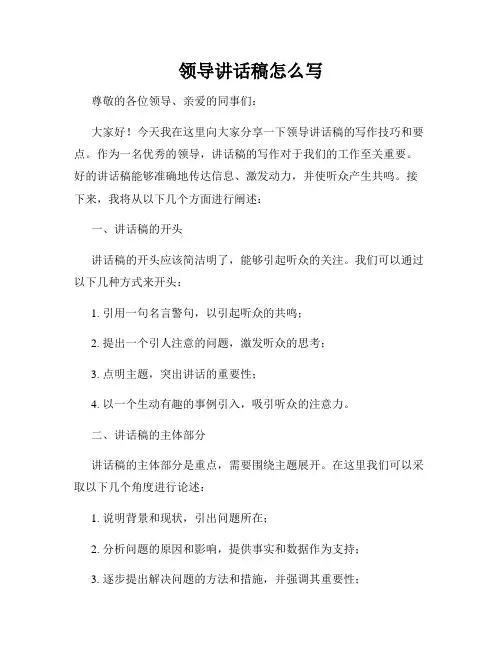 领导讲话稿怎么写

尊敬的各位领导、亲爱的同事们：

大家好！今天我在这里向大家分享一下领导讲话稿的写作技巧和要点。作为一名优秀的领导，讲话稿的写作对于我们的工作至关重要。好的讲话稿能够准确地传达信息、激发动力，并使听众产生共鸣。接下来，我将从以下几个方面进行阐述：

一、讲话稿的开头

讲话稿的开头应该简洁明了，能够引起听众的关注。我们可以通过以下几种方式来开头：

1. 引用一句名言警句，以引起听众的共鸣；

2. 提出一个引人注意的问题，激发听众的思考；

3. 点明主题，突出讲话的重要性；

4. 以一个生动有趣的事例引入，吸引听众的注意力。

二、讲话稿的主体部分

讲话稿的主体部分是重点，需要围绕主题展开。在这里我们可以采取以下几个角度进行论述：

1. 说明背景和现状，引出问题所在；

2. 分析问题的原因和影响，提供事实和数据作为支持；

3. 逐步提出解决问题的方法和措施，并强调其重要性；